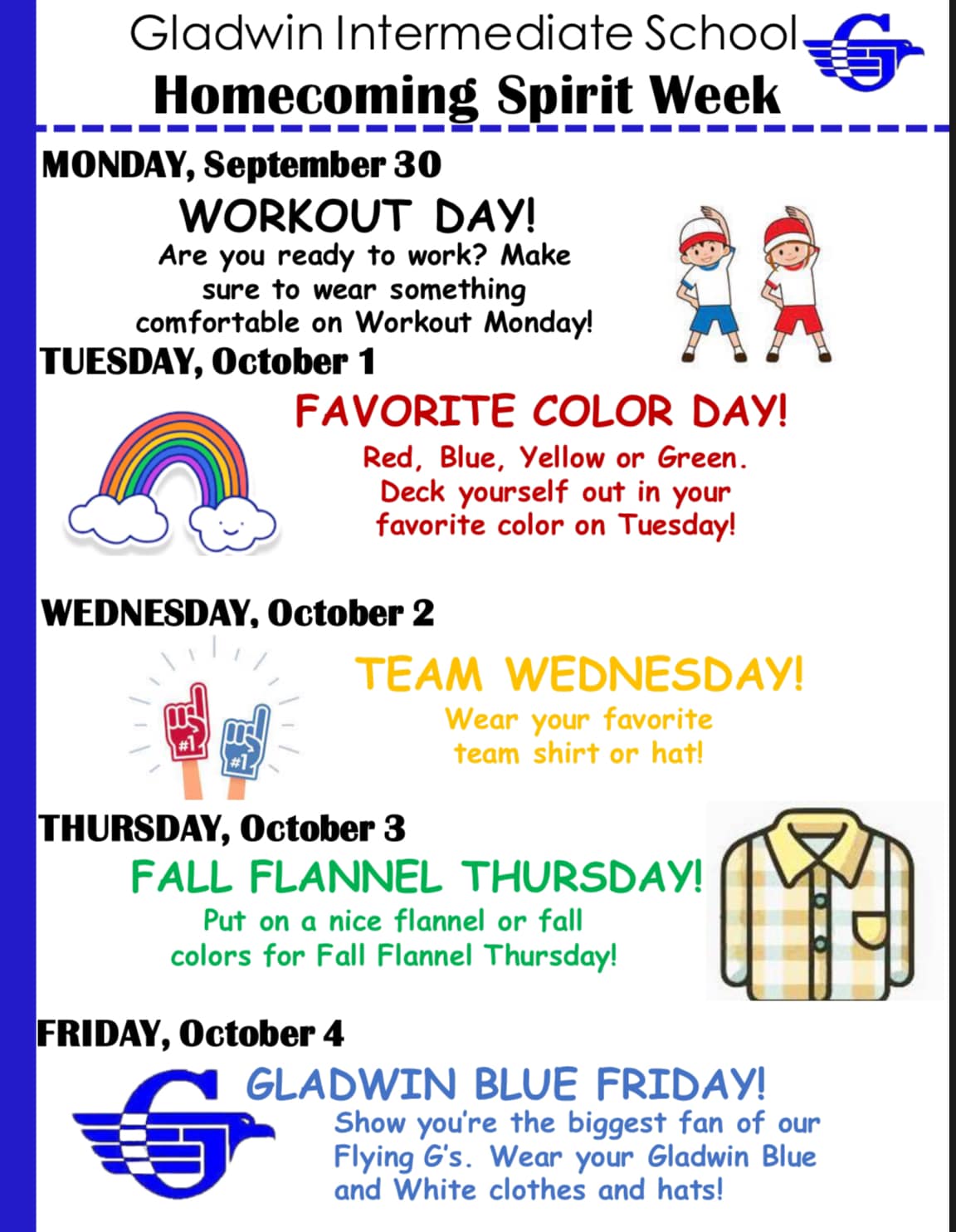 Gladwin Intermediate School
Homecoming Spirit Week

MONDAY, September 30
WORKOUT DAY!
Are you ready to work? Make sure to wear something comfortable on Workout Monday!

TUESDAY, October 1
FAVORITE COLOR DAY!
Red, Blue, Yellow or Green. Deck yourself out in your favorite color on Tuesday!

WEDNESDAY, October 2
#1 #1
TEAM WEDNESDAY!
Wear your favorite team shirt or hat!

THURSDAY, October 3
FALL FLANNEL THURSDAY!
Put on a nice flannel or fall colors for Fall Flannel Thursday!

FRIDAY, October 4
GLADWIN BLUE FRIDAY!
Show you're the biggest fan of our Flying G's. Wear your Gladwin Blue and White clothes and hats!